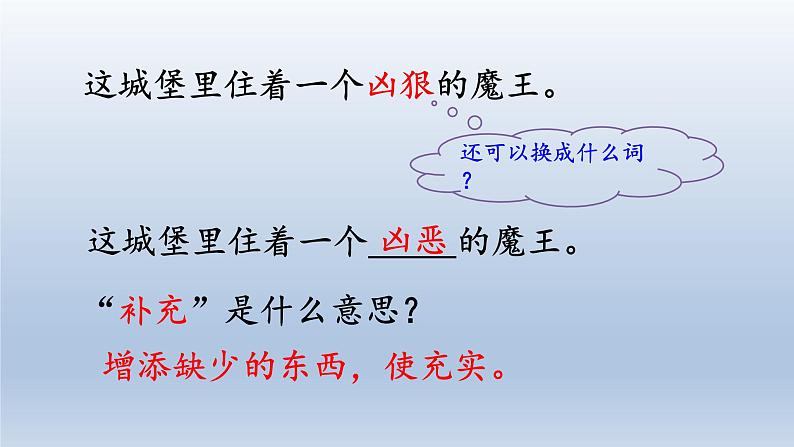 这城堡里住着一个凶狠的魔王。

还可以换成什么词？

这城堡里住着一个凶恶的魔王。

“补充”是什么意思？

增添缺少的东西，使充实。